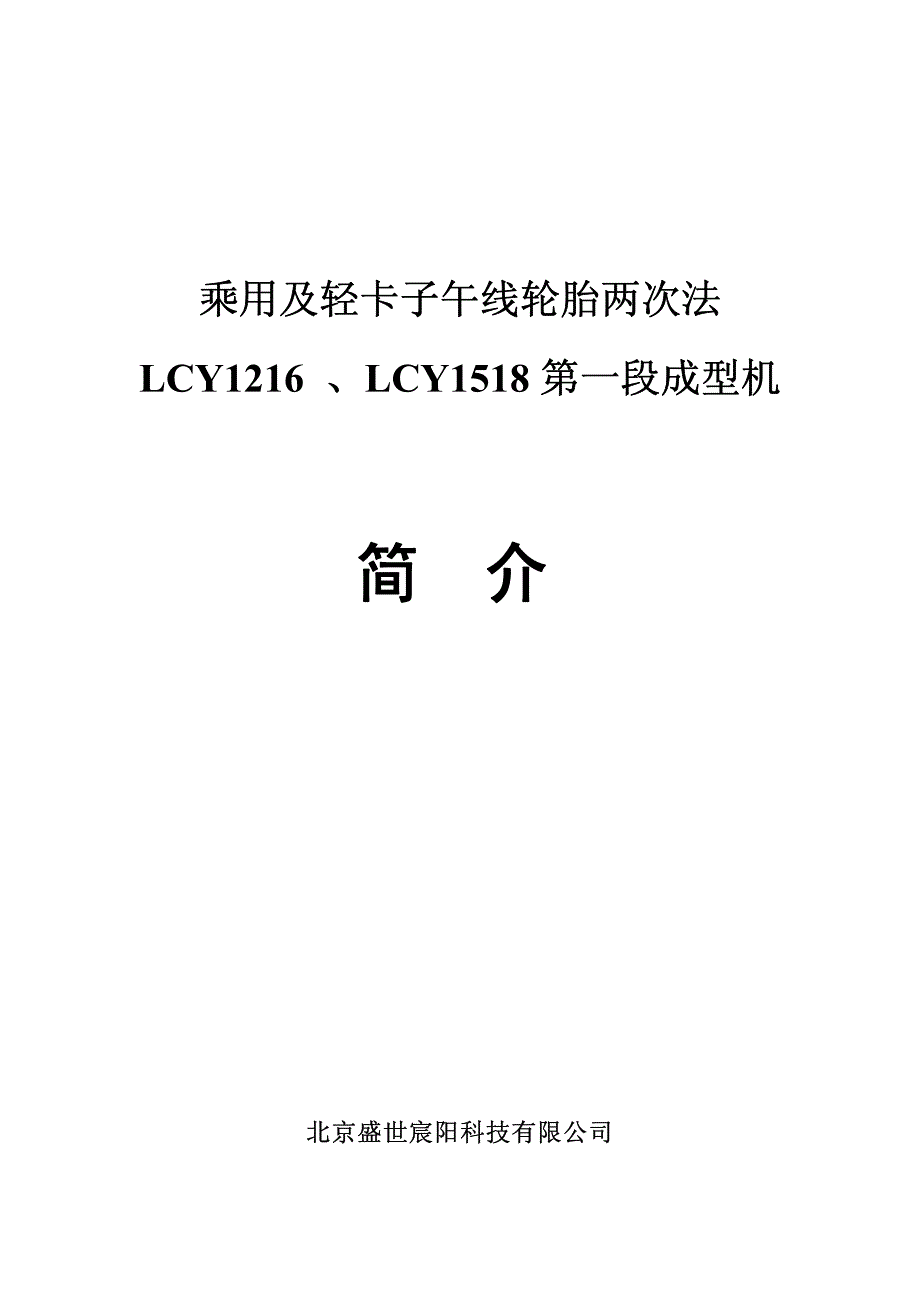 乘用及轻卡子午线轮胎两次法

LCY1216、LCY1518第一段成型机

简 介

北京盛世宸阳科技有限公司